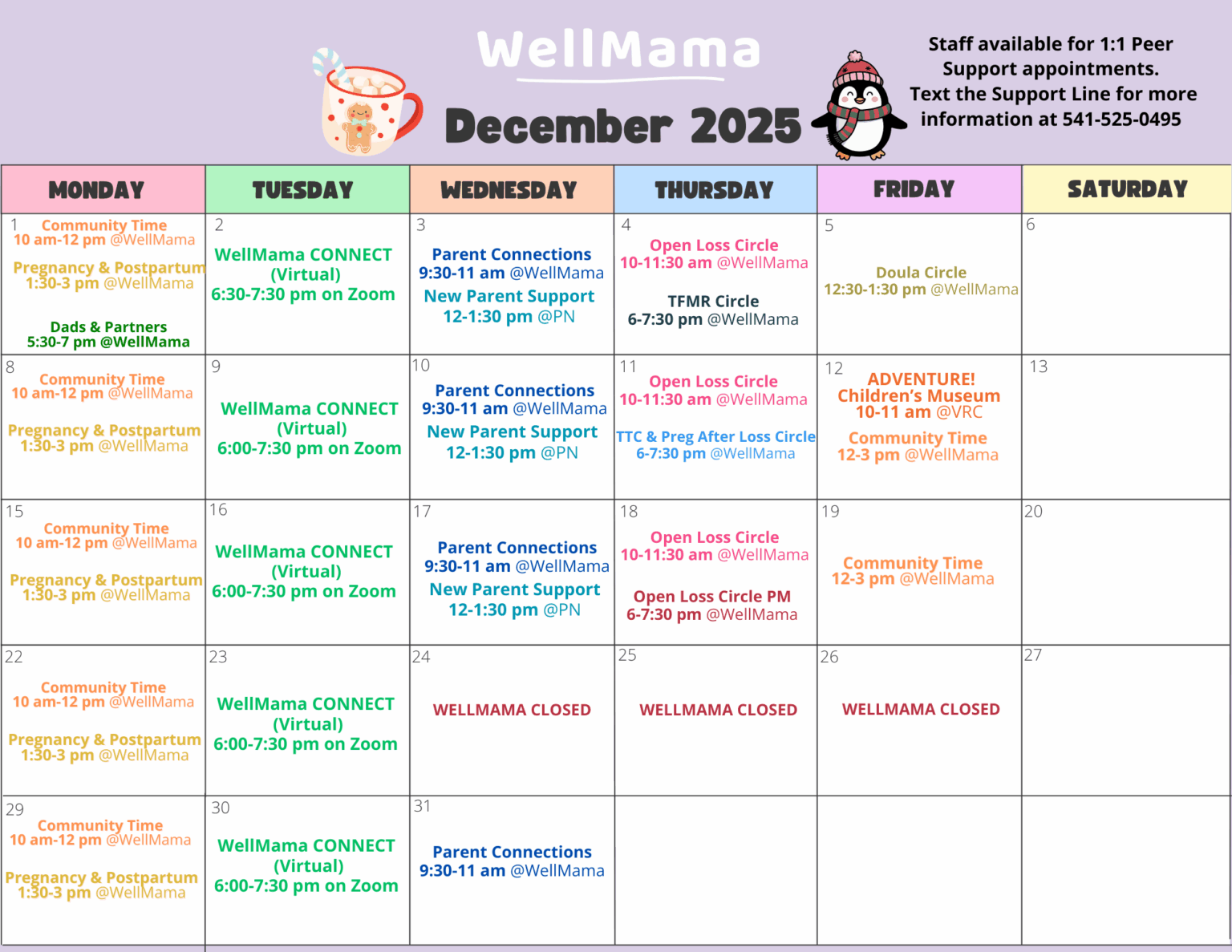 WellMama
December 2025

Staff available for 1:1 Peer Support appointments. Text the Support Line for more information at 541-525-0495

| MONDAY | TUESDAY | WEDNESDAY | THURSDAY | FRIDAY | SATURDAY |
|---|---|---|---|---|---|
| 1 Community Time 10 am-12 pm @WellMama Pregnancy & Postpartum 1:30-3 pm @WellMama Dads & Partners 5:30-7 pm @WellMama | 2 WellMama CONNECT (Virtual) 6:30-7:30 pm on Zoom | 3 Parent Connections 9:30-11 am @WellMama New Parent Support 12-1:30 pm @PN | 4 Open Loss Circle 10-11:30 am @WellMama TFMR Circle 6-7:30 pm @WellMama | 5 Doula Circle 12:30-1:30 pm @WellMama | 6 |
| 8 Community Time 10 am-12 pm @WellMama Pregnancy & Postpartum 1:30-3 pm @WellMama | 9 WellMama CONNECT (Virtual) 6:00-7:30 pm on Zoom | 10 Parent Connections 9:30-11 am @WellMama New Parent Support 12-1:30 pm @PN | 11 Open Loss Circle 10-11:30 am @WellMama TTC & Preg After Loss Circle 6-7:30 pm @WellMama | 12 ADVENTURE! Children's Museum 10-11 am @VRC Community Time 12-3 pm @WellMama | 13 |
| 15 Community Time 10 am-12 pm @WellMama Pregnancy & Postpartum 1:30-3 pm @WellMama | 16 WellMama CONNECT (Virtual) 6:00-7:30 pm on Zoom | 17 Parent Connections 9:30-11 am @WellMama New Parent Support 12-1:30 pm @PN | 18 Open Loss Circle 10-11:30 am @WellMama Open Loss Circle PM 6-7:30 pm @WellMama | 19 Community Time 12-3 pm @WellMama | 20 |
| 22 Community Time 10 am-12 pm @WellMama Pregnancy & Postpartum 1:30-3 pm @WellMama | 23 WellMama CONNECT (Virtual) 6:00-7:30 pm on Zoom | 24 WELLMAMA CLOSED | 25 WELLMAMA CLOSED | 26 WELLMAMA CLOSED | 27 |
| 29 Community Time 10 am-12 pm @WellMama Pregnancy & Postpartum 1:30-3 pm @WellMama | 30 WellMama CONNECT (Virtual) 6:00-7:30 pm on Zoom | 31 Parent Connections 9:30-11 am @WellMama | | | |